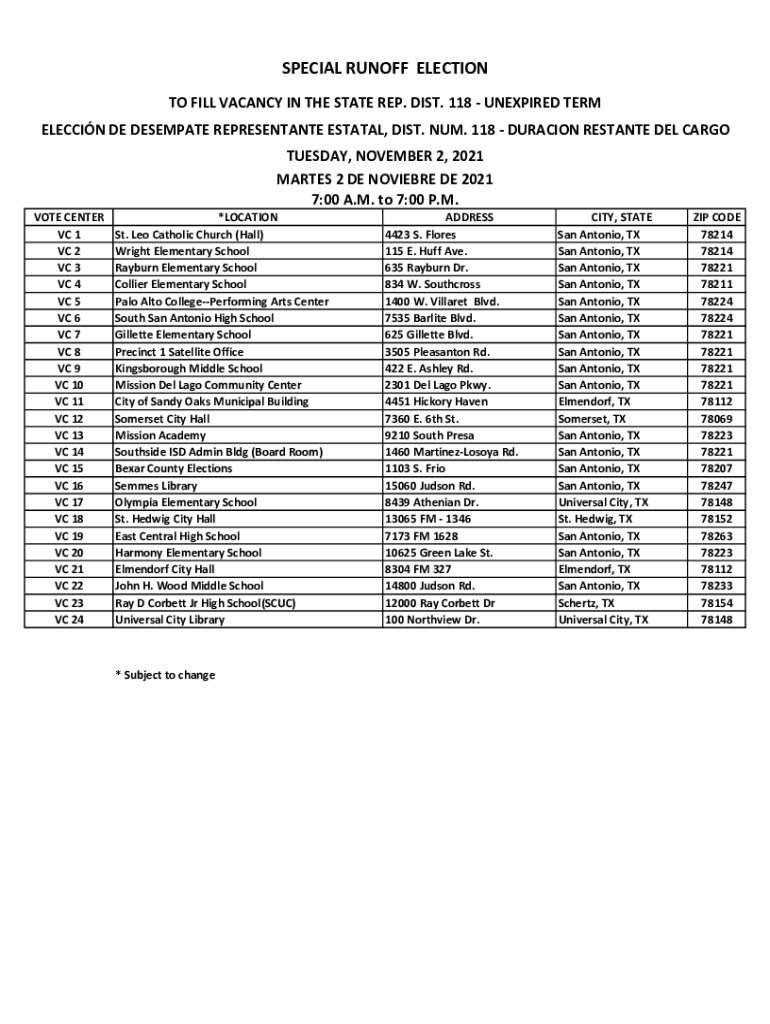 SPECIAL RUNOFF ELECTION

TO FILL VACANCY IN THE STATE REP. DIST. 118 - UNEXPIRED TERM

ELECCIÓN DE DESEMPATE REPRESENTANTE ESTATAL, DIST. NUM. 118 - DURACION RESTANTE DEL CARGO

TUESDAY, NOVEMBER 2, 2021

MARTES 2 DE NOVIEBRE DE 2021

7:00 A.M. to 7:00 P.M.

| VOTE CENTER | *LOCATION | ADDRESS | CITY, STATE | ZIP CODE |
|---|---|---|---|---|
| VC 1 | St. Leo Catholic Church (Hall) | 4423 S. Flores | San Antonio, TX | 78214 |
| VC 2 | Wright Elementary School | 115 E. Huff Ave. | San Antonio, TX | 78214 |
| VC 3 | Rayburn Elementary School | 635 Rayburn Dr. | San Antonio, TX | 78221 |
| VC 4 | Collier Elementary School | 834 W. Southcross | San Antonio, TX | 78211 |
| VC 5 | Palo Alto College--Performing Arts Center | 1400 W. Villaret Blvd. | San Antonio, TX | 78224 |
| VC 6 | South San Antonio High School | 7535 Barlite Blvd. | San Antonio, TX | 78224 |
| VC 7 | Gillette Elementary School | 625 Gillette Blvd. | San Antonio, TX | 78221 |
| VC 8 | Precinct 1 Satellite Office | 3505 Pleasanton Rd. | San Antonio, TX | 78221 |
| VC 9 | Kingsborough Middle School | 422 E. Ashley Rd. | San Antonio, TX | 78221 |
| VC 10 | Mission Del Lago Community Center | 2301 Del Lago Pkwy. | San Antonio, TX | 78221 |
| VC 11 | City of Sandy Oaks Municipal Building | 4451 Hickory Haven | Elmendorf, TX | 78112 |
| VC 12 | Somerset City Hall | 7360 E. 6th St. | Somerset, TX | 78069 |
| VC 13 | Mission Academy | 9210 South Presa | San Antonio, TX | 78223 |
| VC 14 | Southside ISD Admin Bldg (Board Room) | 1460 Martinez-Losoya Rd. | San Antonio, TX | 78221 |
| VC 15 | Bexar County Elections | 1103 S. Frio | San Antonio, TX | 78207 |
| VC 16 | Semmes Library | 15060 Judson Rd. | San Antonio, TX | 78247 |
| VC 17 | Olympia Elementary School | 8439 Athenian Dr. | Universal City, TX | 78148 |
| VC 18 | St. Hedwig City Hall | 13065 FM - 1346 | St. Hedwig, TX | 78152 |
| VC 19 | East Central High School | 7173 FM 1628 | San Antonio, TX | 78263 |
| VC 20 | Harmony Elementary School | 10625 Green Lake St. | San Antonio, TX | 78223 |
| VC 21 | Elmendorf City Hall | 8304 FM 327 | Elmendorf, TX | 78112 |
| VC 22 | John H. Wood Middle School | 14800 Judson Rd. | San Antonio, TX | 78233 |
| VC 23 | Ray D Corbett Jr High School(SCUC) | 12000 Ray Corbett Dr | Schertz, TX | 78154 |
| VC 24 | Universal City Library | 100 Northview Dr. | Universal City, TX | 78148 |

* Subject to change